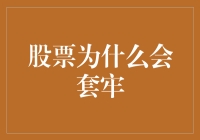 股票为什么会套牢